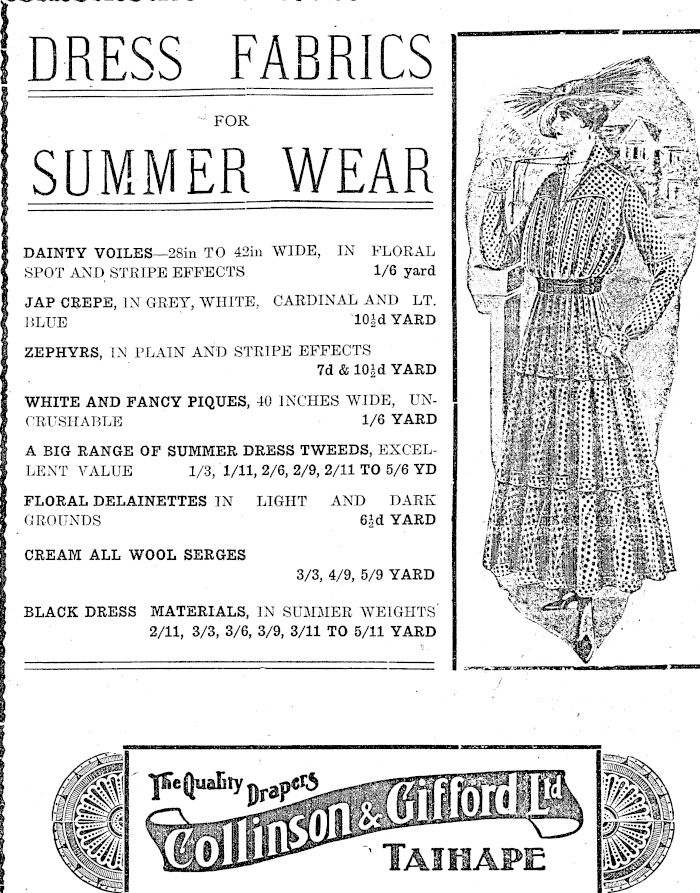 DRESS FABRICS

FOR

SUMMER WEAR

DAINTY VOILES—28in TO 42in WIDE, IN FLORAL SPOT AND STRIPE EFFECTS 1/6 yard

JAP CREPE, IN GREY, WHITE, CARDINAL AND LT. BLUE $10\frac{1}{2}$d YARD

ZEPHYRS, IN PLAIN AND STRIPE EFFECTS 7d & $10\frac{1}{2}$d YARD

WHITE AND FANCY PIQUES, 40 INCHES WIDE, UNCRUSHABLE 1/6 YARD

A BIG RANGE OF SUMMER DRESS TWEEDS, EXCELLENT VALUE 1/3, 1/11, 2/6, 2/9, 2/11 TO 5/6 YD

FLORAL DELAINETTES IN LIGHT AND DARK GROUNDS $6\frac{1}{2}$d YARD

CREAM ALL WOOL SERGES 3/3, 4/9, 5/9 YARD

BLACK DRESS MATERIALS, IN SUMMER WEIGHTS 2/11, 3/3, 3/6, 3/9, 3/11 TO 5/11 YARD

The Quality Drapers
Collinson & Gifford Ltd
TAIHAPE